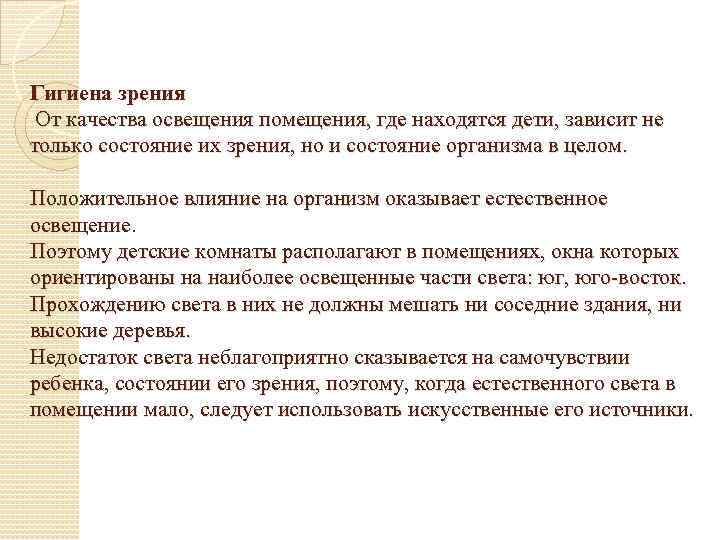 Гигиена зрения
От качества освещения помещения, где находятся дети, зависит не только состояние их зрения, но и состояние организма в целом.

Положительное влияние на организм оказывает естественное освещение.
Поэтому детские комнаты располагают в помещениях, окна которых ориентированы на наиболее освещенные части света: юг, юго-восток.
Прохождению света в них не должны мешать ни соседние здания, ни высокие деревья.
Недостаток света неблагоприятно сказывается на самочувствии ребенка, состоянии его зрения, поэтому, когда естественного света в помещении мало, следует использовать искусственные его источники.